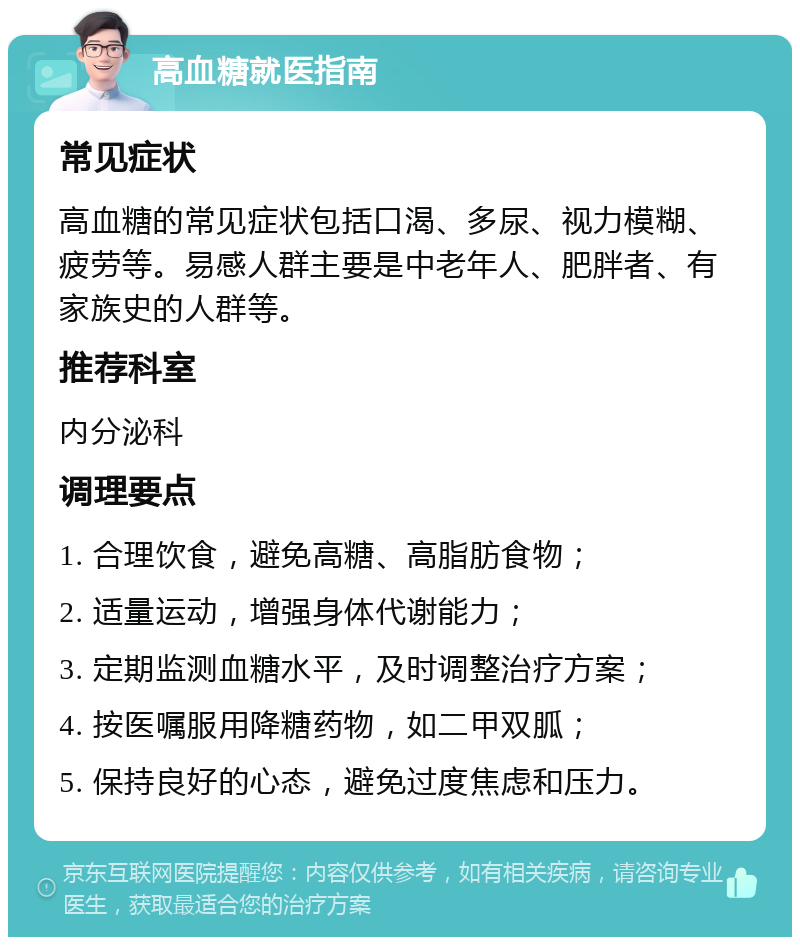 高血糖就医指南

常见症状

高血糖的常见症状包括口渴、多尿、视力模糊、疲劳等。易感人群主要是中老年人、肥胖者、有家族史的人群等。

推荐科室

内分泌科

调理要点

1. 合理饮食，避免高糖、高脂肪食物；

2. 适量运动，增强身体代谢能力；

3. 定期监测血糖水平，及时调整治疗方案；

4. 按医嘱服用降糖药物，如二甲双胍；

5. 保持良好的心态，避免过度焦虑和压力。

京东互联网医院提醒您：内容仅供参考，如有相关疾病，请咨询专业医生，获取最适合您的治疗方案